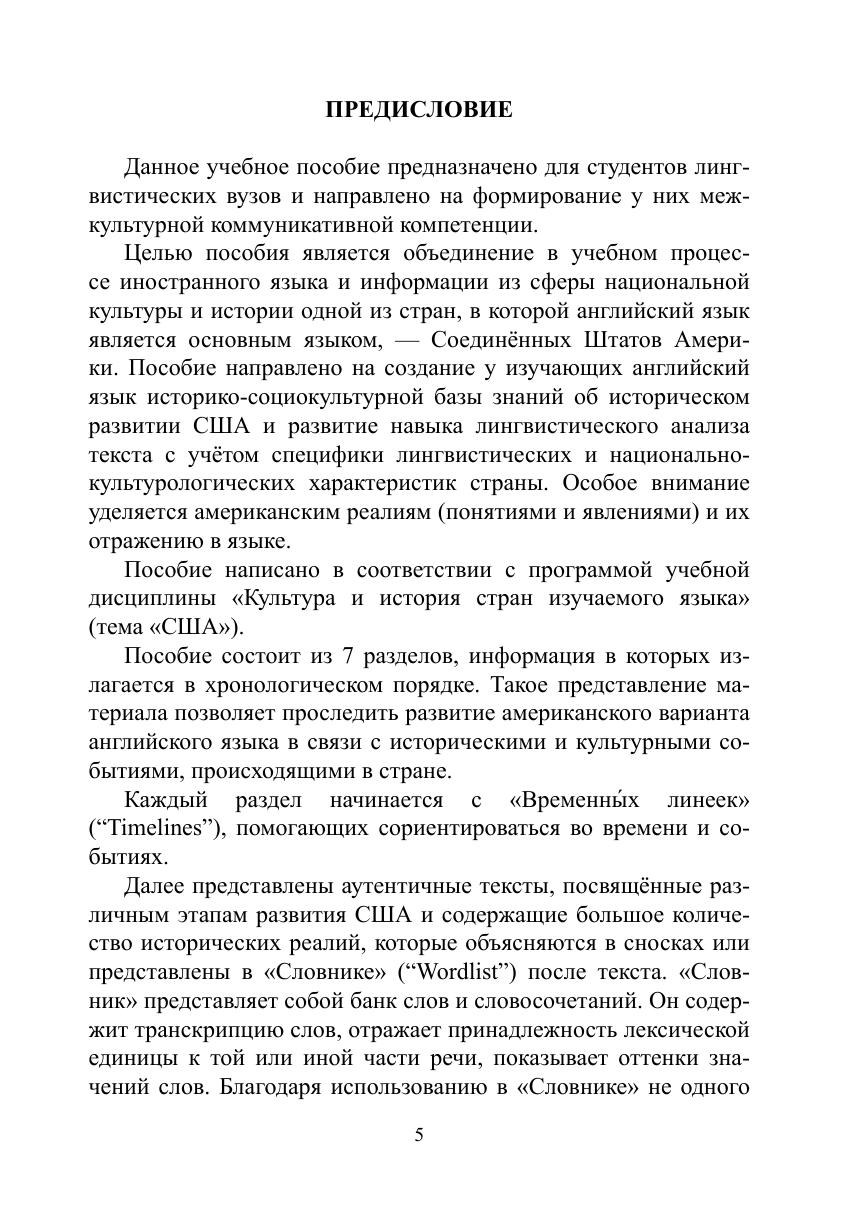 ПРЕДИСЛОВИЕ

Данное учебное пособие предназначено для студентов лингвистических вузов и направлено на формирование у них межкультурной коммуникативной компетенции.

Целью пособия является объединение в учебном процессе иностранного языка и информации из сферы национальной культуры и истории одной из стран, в которой английский язык является основным языком, — Соединённых Штатов Америки. Пособие направлено на создание у изучающих английский язык историко-социокультурной базы знаний об историческом развитии США и развитие навыка лингвистического анализа текста с учётом специфики лингвистических и национально-культурологических характеристик страны. Особое внимание уделяется американским реалиям (понятиями и явлениями) и их отражению в языке.

Пособие написано в соответствии с программой учебной дисциплины «Культура и история стран изучаемого языка» (тема «США»).

Пособие состоит из 7 разделов, информация в которых излагается в хронологическом порядке. Такое представление материала позволяет проследить развитие американского варианта английского языка в связи с историческими и культурными событиями, происходящими в стране.

Каждый раздел начинается с «Временны́х линеек» (“Timelines”), помогающих сориентироваться во времени и событиях.

Далее представлены аутентичные тексты, посвящённые различным этапам развития США и содержащие большое количество исторических реалий, которые объясняются в сносках или представлены в «Словнике» (“Wordlist”) после текста. «Словник» представляет собой банк слов и словосочетаний. Он содержит транскрипцию слов, отражает принадлежность лексической единицы к той или иной части речи, показывает оттенки значений слов. Благодаря использованию в «Словнике» не одного

5